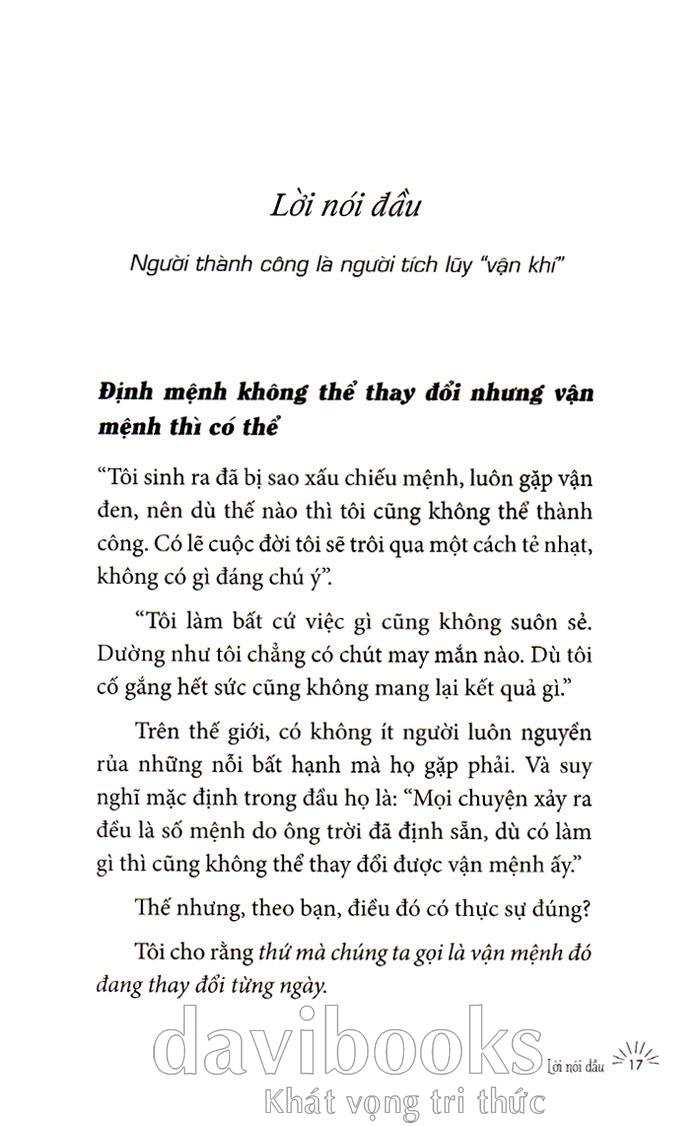 Lời nói đầu

Người thành công là người tích lũy "vận khí"

Định mệnh không thể thay đổi nhưng vận mệnh thì có thể

"Tôi sinh ra đã bị sao xấu chiếu mệnh, luôn gặp vận đen, nên dù thế nào thì tôi cũng không thể thành công. Có lẽ cuộc đời tôi sẽ trôi qua một cách tẻ nhạt, không có gì đáng chú ý".

"Tôi làm bất cứ việc gì cũng không suôn sẻ. Dường như tôi chẳng có chút may mắn nào. Dù tôi cố gắng hết sức cũng không mang lại kết quả gì."

Trên thế giới, có không ít người luôn nguyền rủa những nỗi bất hạnh mà họ gặp phải. Và suy nghĩ mặc định trong đầu họ là: "Mọi chuyện xảy ra đều là số mệnh do ông trời đã định sẵn, dù có làm gì thì cũng không thể thay đổi được vận mệnh ấy."

Thế nhưng, theo bạn, điều đó có thực sự đúng?

Tôi cho rằng thứ mà chúng ta gọi là vận mệnh đó đang thay đổi từng ngày.

davibooks
Khát vọng tri thức

Lời nói đầu 17